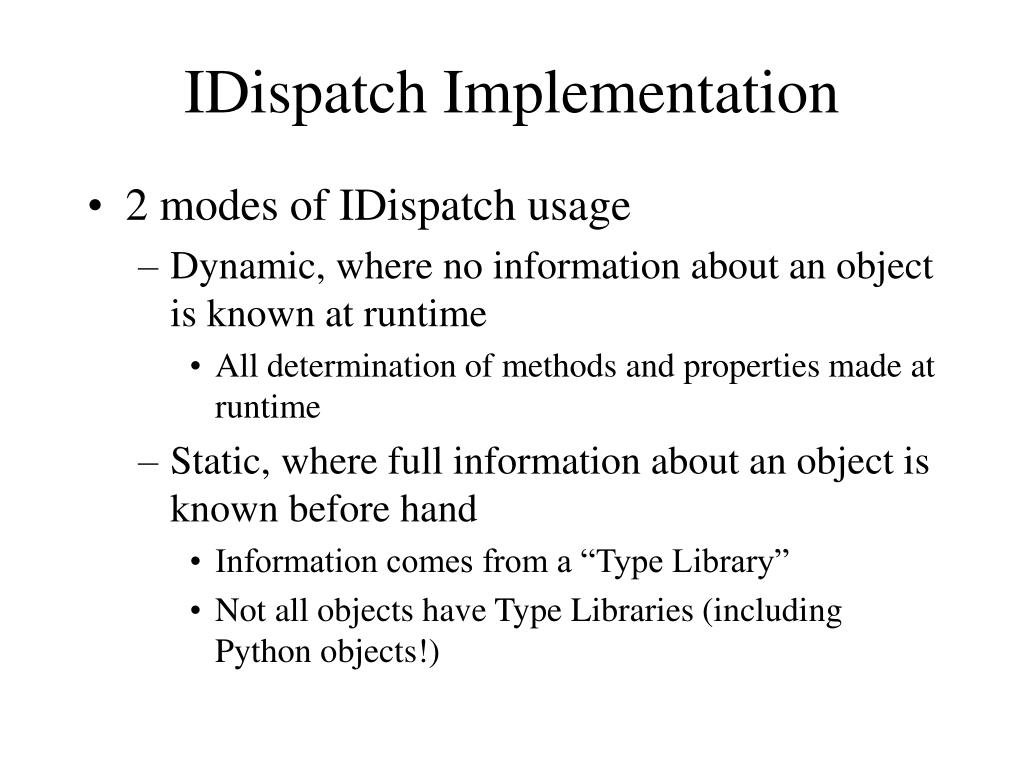 IDispatch Implementation

• 2 modes of IDispatch usage
– Dynamic, where no information about an object is known at runtime
• All determination of methods and properties made at runtime
– Static, where full information about an object is known before hand
• Information comes from a “Type Library”
• Not all objects have Type Libraries (including Python objects!)